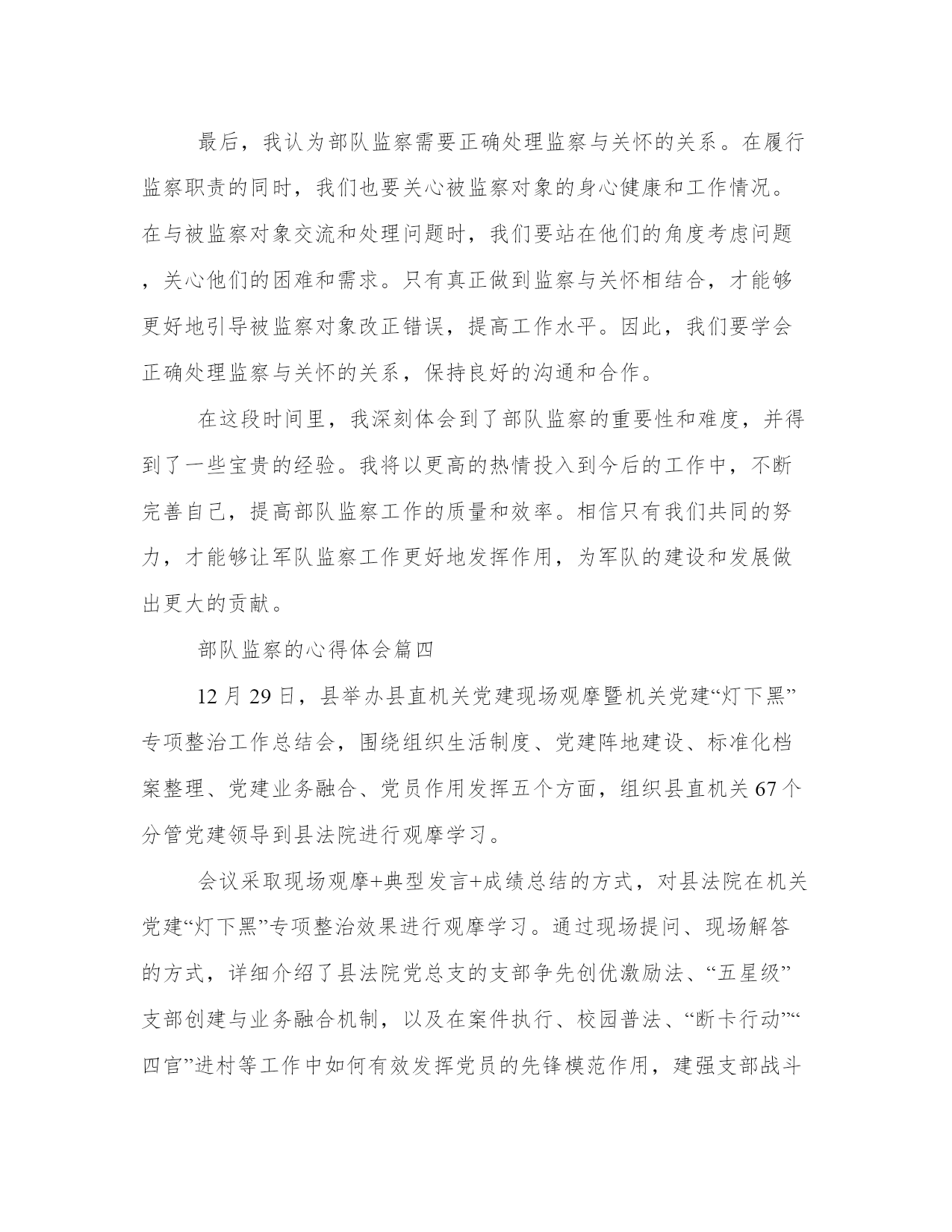 最后，我认为部队监察需要正确处理监察与关怀的关系。在履行监察职责的同时，我们也要关心被监察对象的身心健康和工作情况。在与被监察对象交流和处理问题时，我们要站在他们的角度考虑问题，关心他们的困难和需求。只有真正做到监察与关怀相结合，才能够更好地引导被监察对象改正错误，提高工作水平。因此，我们要学会正确处理监察与关怀的关系，保持良好的沟通和合作。

在这段时间里，我深刻体会到了部队监察的重要性和难度，并得到了一些宝贵的经验。我将以更高的热情投入到今后的工作中，不断完善自己，提高部队监察工作的质量和效率。相信只有我们共同的努力，才能够让军队监察工作更好地发挥作用，为军队的建设和发展做出更大的贡献。

部队监察的心得体会篇四

12 月 29 日，县举办县直机关党建现场观摩暨机关党建“灯下黑”专项整治工作总结会，围绕组织生活制度、党建阵地建设、标准化档案整理、党建业务融合、党员作用发挥五个方面，组织县直机关 67 个分管党建领导到县法院进行观摩学习。

会议采取现场观摩+典型发言+成绩总结的方式，对县法院在机关党建“灯下黑”专项整治效果进行观摩学习。通过现场提问、现场解答的方式，详细介绍了县法院党总支的支部争先创优激励法、“五星级”支部创建与业务融合机制，以及在案件执行、校园普法、“断卡行动”“四官”进村等工作中如何有效发挥党员的先锋模范作用，建强支部战斗